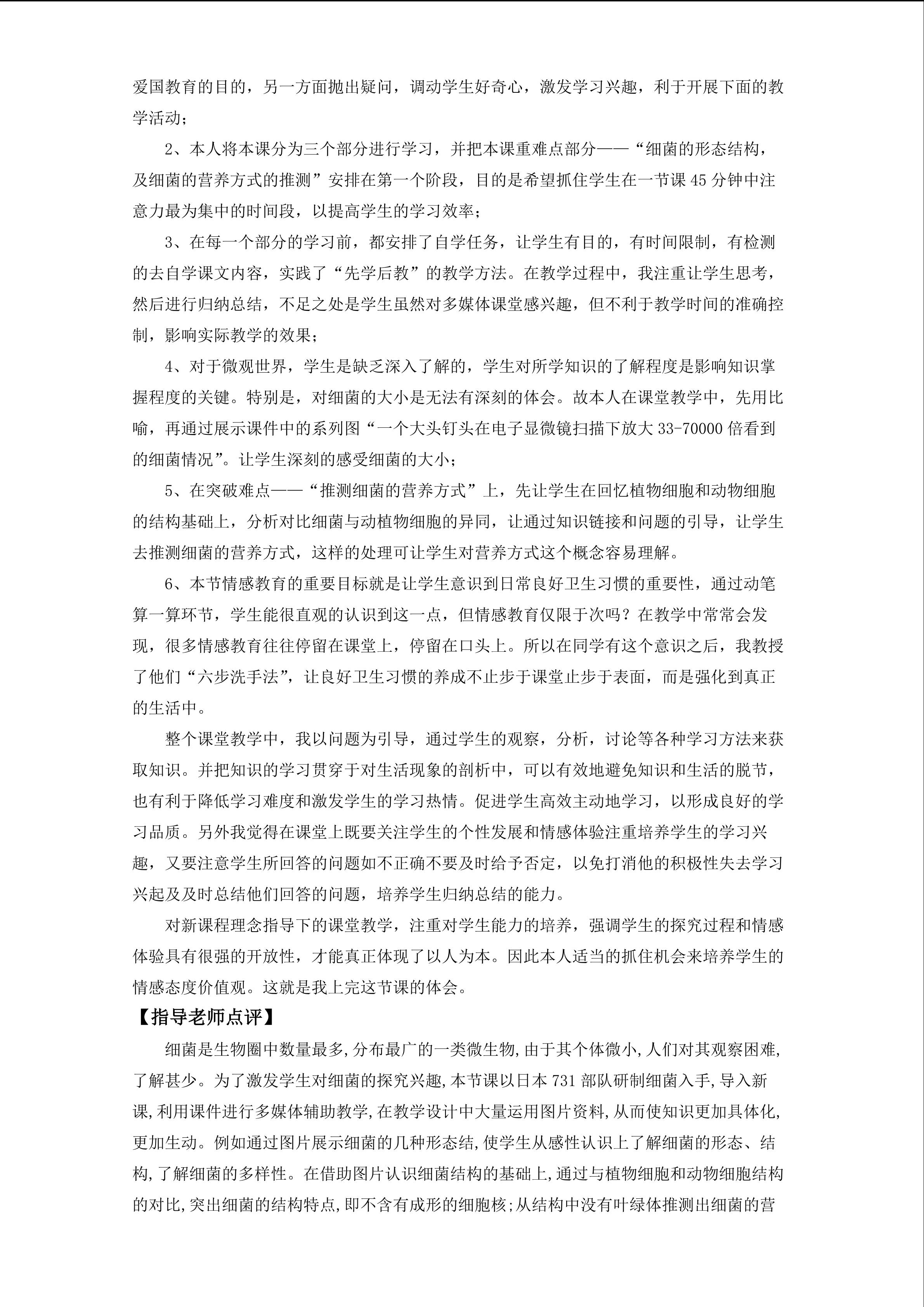 爱国教育的目的，另一方面抛出疑问，调动学生好奇心，激发学习兴趣，利于开展下面的教学活动；

2、本人将本课分为三个部分进行学习，并把本课重难点部分——“细菌的形态结构，及细菌的营养方式的推测”安排在第一个阶段，目的是希望抓住学生在一节课45分钟中注意力最为集中的时间段，以提高学生的学习效率；

3、在每一个部分的学习前，都安排了自学任务，让学生有目的，有时间限制，有检测的去自学课文内容，实践了“先学后教”的教学方法。在教学过程中，我注重让学生思考，然后进行归纳总结，不足之处是学生虽然对多媒体课堂感兴趣，但不利于教学时间的准确控制，影响实际教学的效果；

4、对于微观世界，学生是缺乏深入了解的，学生对所学知识的了解程度是影响知识掌握程度的关键。特别是，对细菌的大小是无法有深刻的体会。故本人在课堂教学中，先用比喻，再通过展示课件中的系列图“一个大头钉头在电子显微镜扫描下放大33-70000倍看到的细菌情况”。让学生深刻的感受细菌的大小；

5、在突破难点——“推测细菌的营养方式”上，先让学生在回忆植物细胞和动物细胞的结构基础上，分析对比细菌与动植物细胞的异同，让通过知识链接和问题的引导，让学生去推测细菌的营养方式，这样的处理可让学生对营养方式这个概念容易理解。

6、本节情感教育的重要目标就是让学生意识到日常良好卫生习惯的重要性，通过动笔算一算环节，学生能很直观的认识到这一点，但情感教育仅限于次吗？在教学中常常会发现，很多情感教育往往停留在课堂上，停留在口头上。所以在同学有这个意识之后，我教授了他们“六步洗手法”，让良好卫生习惯的养成不止步于课堂止步于表面，而是强化到真正的生活中。

整个课堂教学中，我以问题为引导，通过学生的观察，分析，讨论等各种学习方法来获取知识。并把知识的学习贯穿于对生活现象的剖析中，可以有效地避免知识和生活的脱节，也有利于降低学习难度和激发学生的学习热情。促进学生高效主动地学习，以形成良好的学习品质。另外我觉得在课堂上既要关注学生的个性发展和情感体验注重培养学生的学习兴趣，又要注意学生所回答的问题如不正确不要及时给予否定，以免打消他的积极性失去学习兴起及及时总结他们回答的问题，培养学生归纳总结的能力。

对新课程理念指导下的课堂教学，注重对学生能力的培养，强调学生的探究过程和情感体验具有很强的开放性，才能真正体现了以人为本。因此本人适当的抓住机会来培养学生的情感态度价值观。这就是我上完这节课的体会。

【指导老师点评】

细菌是生物圈中数量最多,分布最广的一类微生物,由于其个体微小,人们对其观察困难,了解甚少。为了激发学生对细菌的探究兴趣,本节课以日本731部队研制细菌入手,导入新课,利用课件进行多媒体辅助教学,在教学设计中大量运用图片资料,从而使知识更加具体化,更加生动。例如通过图片展示细菌的几种形态结,使学生从感性认识上了解细菌的形态、结构,了解细菌的多样性。在借助图片认识细菌结构的基础上,通过与植物细胞和动物细胞结构的对比,突出细菌的结构特点,即不含有成形的细胞核;从结构中没有叶绿体推测出细菌的营